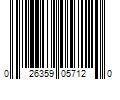 0 26359 05712 0